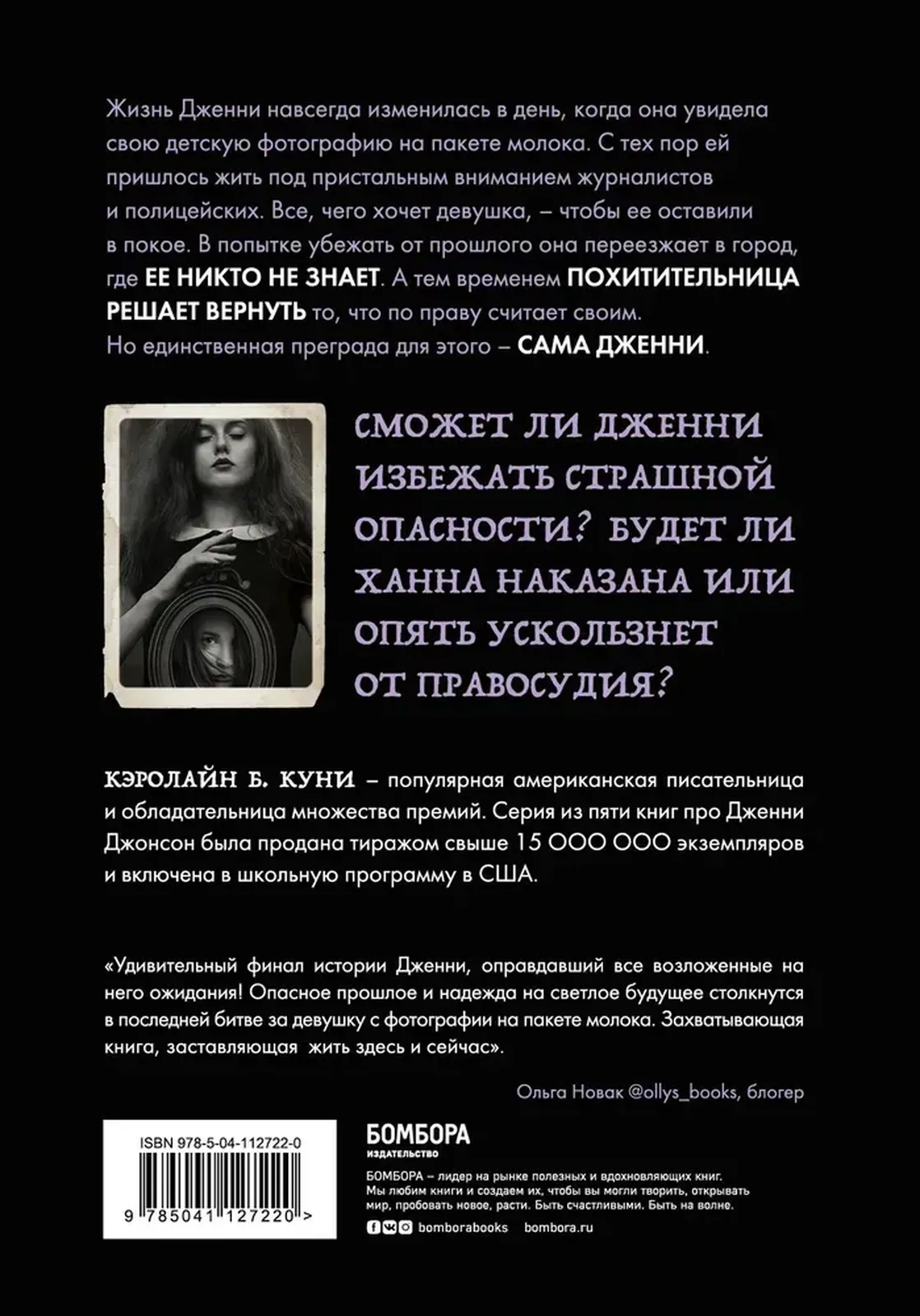 Жизнь Дженни навсегда изменилась в день, когда она увидела свою детскую фотографию на пакете молока. С тех пор ей пришлось жить под пристальным вниманием журналистов и полицейских. Все, чего хочет девушка, – чтобы ее оставили в покое. В попытке убежать от прошлого она переезжает в город, где ЕЕ НИКТО НЕ ЗНАЕТ. А тем временем ПОХИТИТЕЛЬНИЦА РЕШАЕТ ВЕРНУТЬ то, что по праву считает своим. Но единственная преграда для этого – САМА ДЖЕННИ.

СМОЖЕТ ЛИ ДЖЕННИ ИЗБЕЖАТЬ СТРАШНОЙ ОПАСНОСТИ? БУДЕТ ЛИ ХАННА НАКАЗАНА ИЛИ ОПЯТЬ УСКОЛЬЗНЕТ ОТ ПРАВОСУДИЯ?

КЭРОЛАЙН Б. КУНИ – популярная американская писательница и обладательница множества премий. Серия из пяти книг про Дженни Джонсон была продана тиражом свыше 15 000 000 экземпляров и включена в школьную программу в США.

«Удивительный финал истории Дженни, оправдавший все возложенные на него ожидания! Опасное прошлое и надежда на светлое будущее столкнутся в последней битве за девушку с фотографии на пакете молока. Захватывающая книга, заставляющая жить здесь и сейчас».

Ольга Новак @ollys_books, блогер

ISBN 978-5-04-112722-0

9 785041 127220 >

БОМБОРА
ИЗДАТЕЛЬСТВО

БОМБОРА – лидер на рынке полезных и вдохновляющих книг. Мы любим книги и создаем их, чтобы вы могли творить, открывать мир, пробовать новое, расти. Быть счастливыми. Быть на волне.

bomborabooks bombora.ru